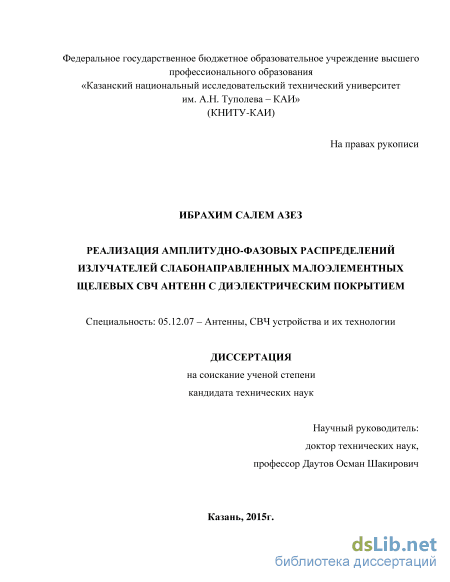 Федеральное государственное бюджетное образовательное учреждение высшего профессионального образования
«Казанский национальный исследовательский технический университет им. А.Н. Туполева – КАИ»
(КНИТУ-КАИ)

На правах рукописи

ИБРАХИМ САЛЕМ АЗЕЗ

РЕАЛИЗАЦИЯ АМПЛИТУДНО-ФАЗОВЫХ РАСПРЕДЕЛЕНИЙ ИЗЛУЧАТЕЛЕЙ СЛАБОНАПРАВЛЕННЫХ МАЛОЭЛЕМЕНТНЫХ ЩЕЛЕВЫХ СВЧ АНТЕНН С ДИЭЛЕКТРИЧЕСКИМ ПОКРЫТИЕМ

Специальность: 05.12.07 – Антенны, СВЧ устройства и их технологии

ДИССЕРТАЦИЯ
на соискание ученой степени
кандидата технических наук

Научный руководитель:
доктор технических наук,
профессор Даутов Осман Шакирович

Казань, 2015г.

dsLib.net
библиотека диссертаций